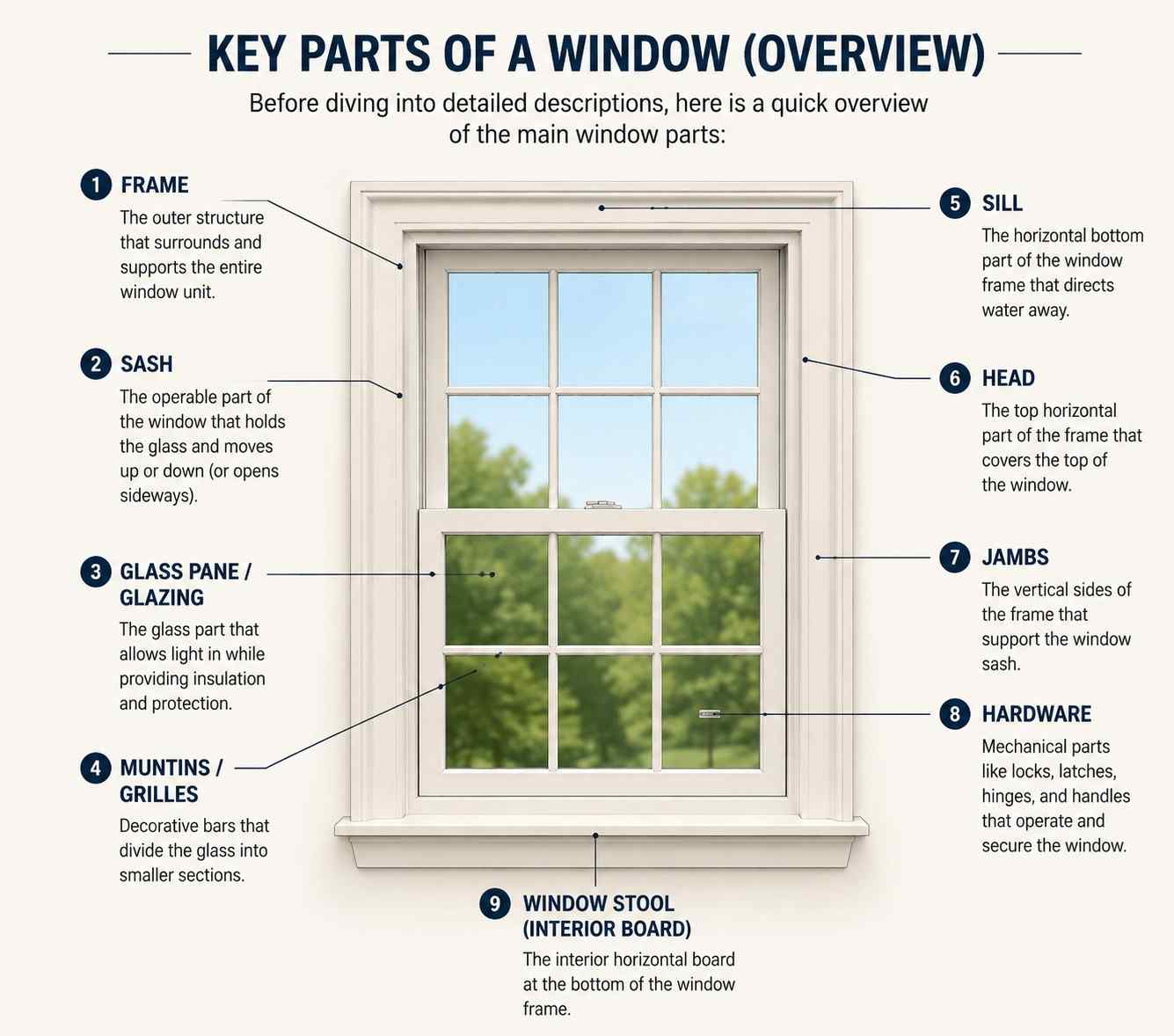 KEY PARTS OF A WINDOW (OVERVIEW)

Before diving into detailed descriptions, here is a quick overview of the main window parts:

1 FRAME
The outer structure that surrounds and supports the entire window unit.

2 SASH
The operable part of the window that holds the glass and moves up or down (or opens sideways).

3 GLASS PANE / GLAZING
The glass part that allows light in while providing insulation and protection.

4 MUNTINS / GRILLES
Decorative bars that divide the glass into smaller sections.

5 SILL
The horizontal bottom part of the window frame that directs water away.

6 HEAD
The top horizontal part of the frame that covers the top of the window.

7 JAMBS
The vertical sides of the frame that support the window sash.

8 HARDWARE
Mechanical parts like locks, latches, hinges, and handles that operate and secure the window.

9 WINDOW STOOL (INTERIOR BOARD)
The interior horizontal board at the bottom of the window frame.